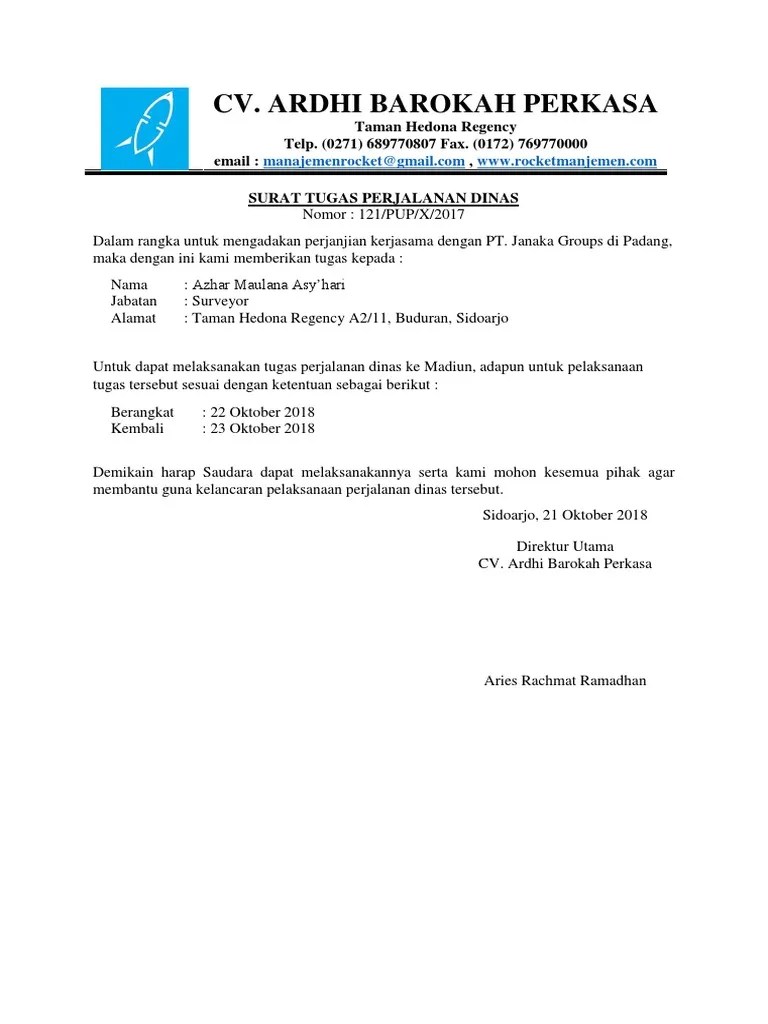 CV. ARDHI BAROKAH PERKASA
Taman Hedona Regency
Telp. (0271) 689770807 Fax. (0172) 769770000
email : manajemenrocket@gmail.com , www.rocketmanjemen.com

SURAT TUGAS PERJALANAN DINAS
Nomor : 121/PUP/X/2017

Dalam rangka untuk mengadakan perjanjian kerjasama dengan PT. Janaka Groups di Padang, maka dengan ini kami memberikan tugas kepada :

Nama : Azhar Maulana Asy'hari
Jabatan : Surveyor
Alamat : Taman Hedona Regency A2/11, Buduran, Sidoarjo

Untuk dapat melaksanakan tugas perjalanan dinas ke Madiun, adapun untuk pelaksanaan tugas tersebut sesuai dengan ketentuan sebagai berikut :

Berangkat : 22 Oktober 2018
Kembali : 23 Oktober 2018

Demikain harap Saudara dapat melaksanakannya serta kami mohon kesemua pihak agar membantu guna kelancaran pelaksanaan perjalanan dinas tersebut.

Sidoarjo, 21 Oktober 2018

Direktur Utama
CV. Ardhi Barokah Perkasa

Aries Rachmat Ramadhan